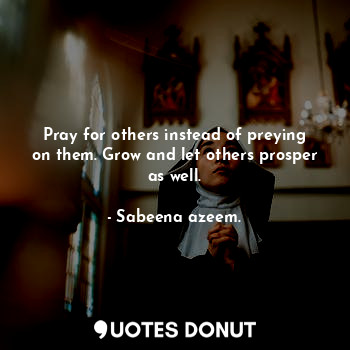 Pray for others instead of preying on them. Grow and let others prosper as well.

- Sabeena azeem.

QUOTES DONUT